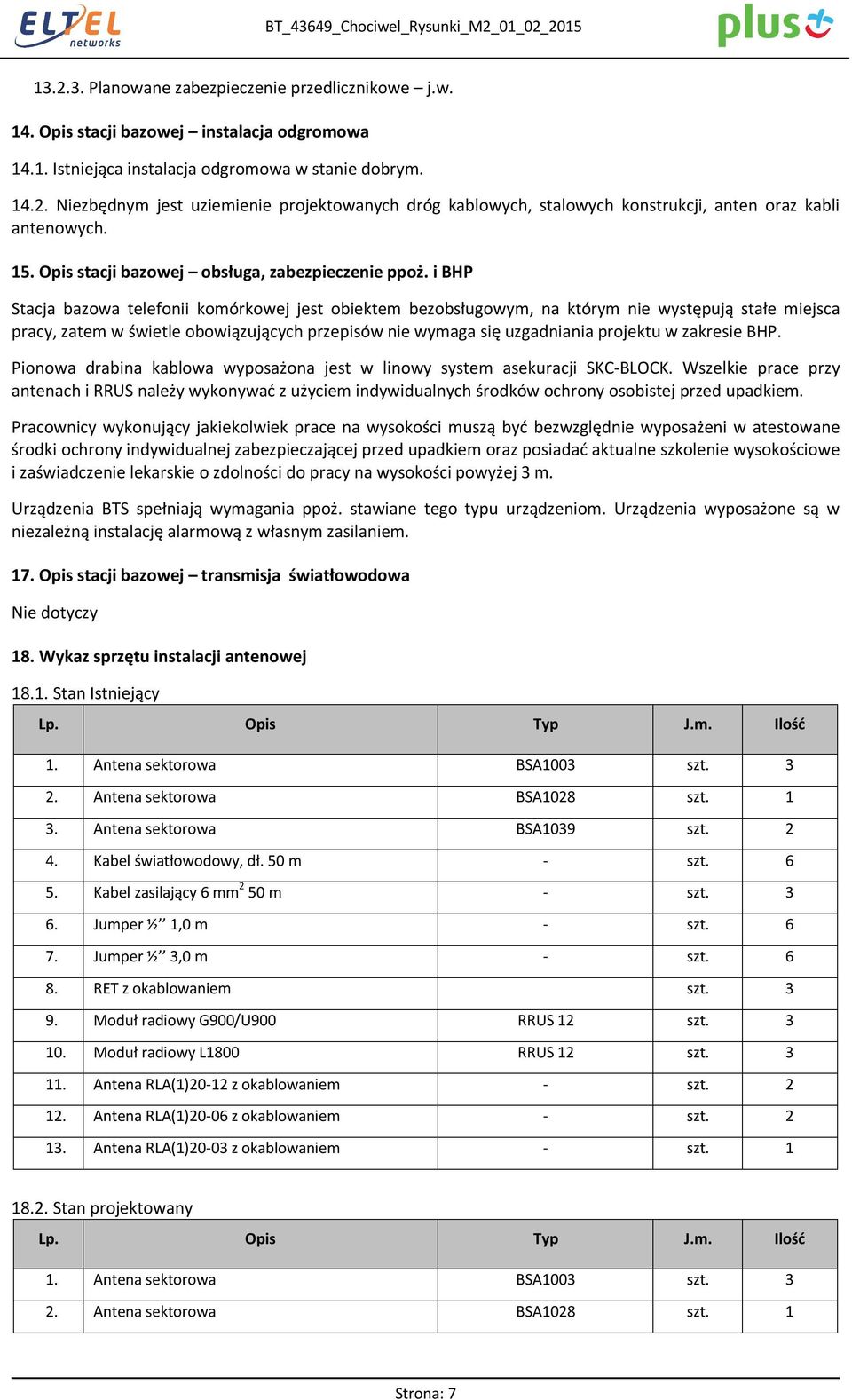 ELTEL networks

BT_43649_Chociwel_Rysunki_M2_01_02_2015

plus

13.2.3. Planowane zabezpieczenie przedlicznikowe – j.w.

14. Opis stacji bazowej – instalacja odgromowa

14.1. Istniejąca instalacja odgromowa w stanie dobrym.

14.2. Niezbędnym jest uziemienie projektowanych dróg kablowych, stalowych konstrukcji, anten oraz kabli antenowych.

15. Opis stacji bazowej – obsługa, zabezpieczenie ppoż. i BHP

Stacja bazowa telefonii komórkowej jest obiektem bezobsługowym, na którym nie występują stałe miejsca pracy, zatem w świetle obowiązujących przepisów nie wymaga się uzgadniania projektu w zakresie BHP.

Pionowa drabina kablowa wyposażona jest w linowy system asekuracji SKC-BLOCK. Wszelkie prace przy antenach i RRUS należy wykonywać z użyciem indywidualnych środków ochrony osobistej przed upadkiem.

Pracownicy wykonujący jakiekolwiek prace na wysokości muszą być bezwzględnie wyposażeni w atestowane środki ochrony indywidualnej zabezpieczającej przed upadkiem oraz posiadać aktualne szkolenie wysokościowe i zaświadczenie lekarskie o zdolności do pracy na wysokości powyżej 3 m.

Urządzenia BTS spełniają wymagania ppoż. stawiane tego typu urządzeniom. Urządzenia wyposażone są w niezależną instalację alarmową z własnym zasilaniem.

17. Opis stacji bazowej – transmisja światłowodowa

Nie dotyczy

18. Wykaz sprzętu instalacji antenowej

18.1. Stan Istniejący

| Lp. | Opis | Typ | J.m. | Ilość |
|---|---|---|---|---|
| 1. | Antena sektorowa | BSA1003 | szt. | 3 |
| 2. | Antena sektorowa | BSA1028 | szt. | 1 |
| 3. | Antena sektorowa | BSA1039 | szt. | 2 |
| 4. | Kabel światłowodowy, dł. 50 m | - | szt. | 6 |
| 5. | Kabel zasilający 6 mm$^2$ 50 m | - | szt. | 3 |
| 6. | Jumper ½’’ 1,0 m | - | szt. | 6 |
| 7. | Jumper ½’’ 3,0 m | - | szt. | 6 |
| 8. | RET z okablowaniem | | szt. | 3 |
| 9. | Moduł radiowy G900/U900 | RRUS 12 | szt. | 3 |
| 10. | Moduł radiowy L1800 | RRUS 12 | szt. | 3 |
| 11. | Antena RLA(1)20-12 z okablowaniem | - | szt. | 2 |
| 12. | Antena RLA(1)20-06 z okablowaniem | - | szt. | 2 |
| 13. | Antena RLA(1)20-03 z okablowaniem | - | szt. | 1 |

18.2. Stan projektowany

| Lp. | Opis | Typ | J.m. | Ilość |
|---|---|---|---|---|
| 1. | Antena sektorowa | BSA1003 | szt. | 3 |
| 2. | Antena sektorowa | BSA1028 | szt. | 1 |

Strona: 7